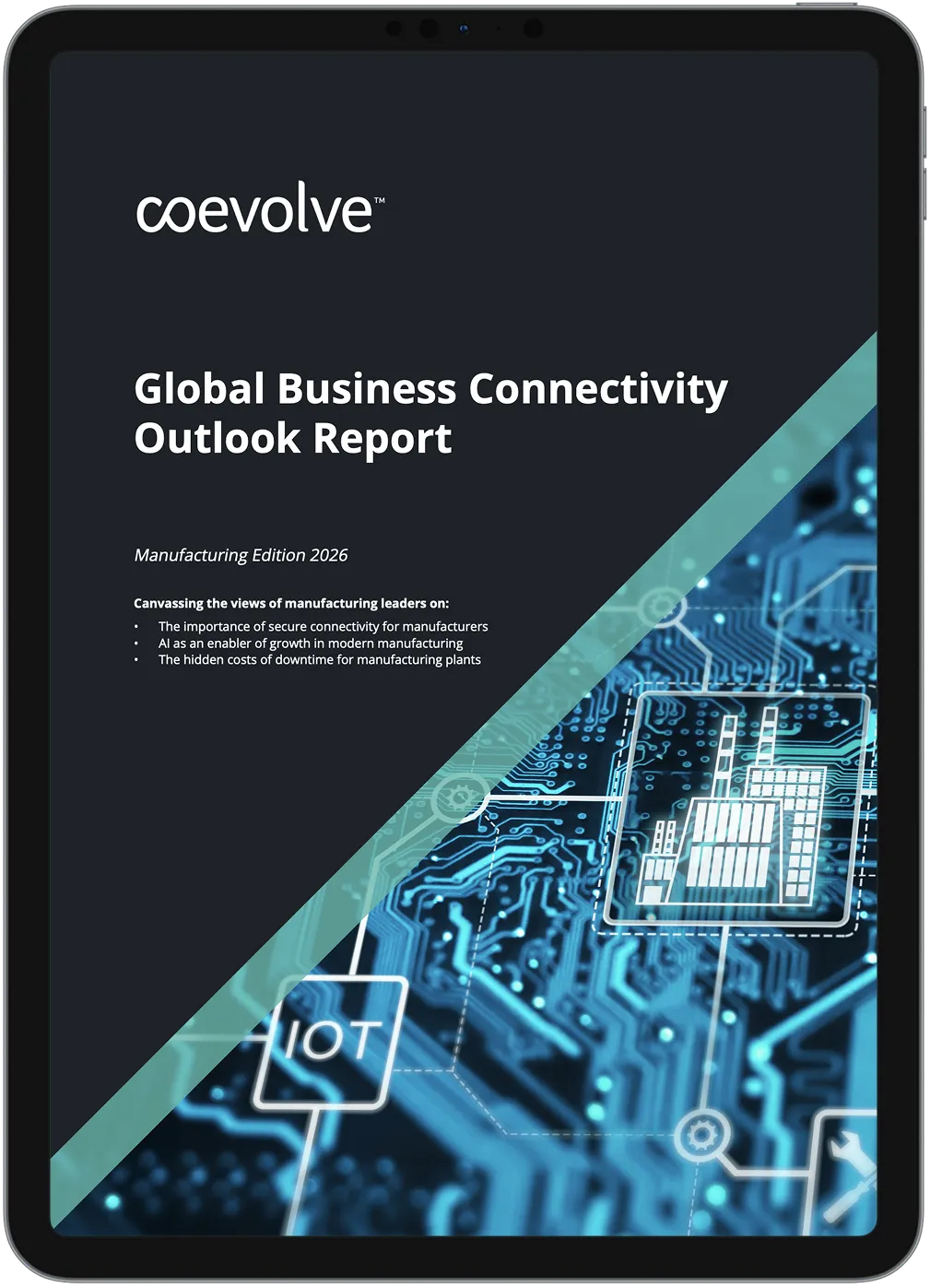 coevolve™

Global Business Connectivity Outlook Report

Manufacturing Edition 2026

Canvassing the views of manufacturing leaders on:

• The importance of secure connectivity for manufacturers
• AI as an enabler of growth in modern manufacturing
• The hidden costs of downtime for manufacturing plants

IOT